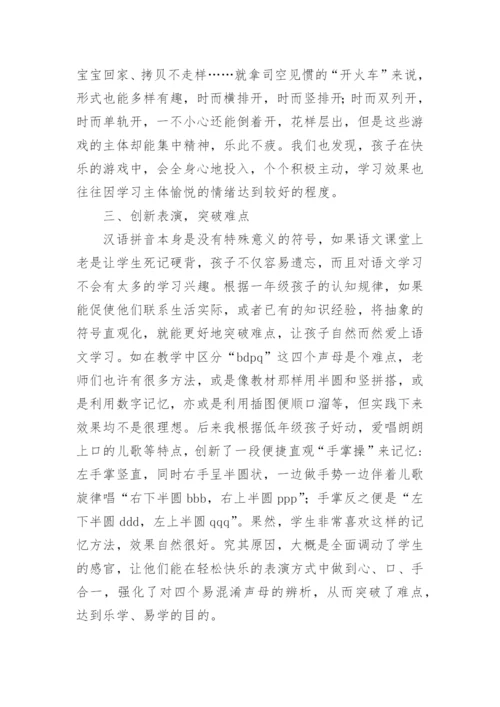 宝宝回家、拷贝不走样……就拿司空见惯的“开火车”来说，形式也能多样有趣，时而横排开，时而竖排开;时而双列开，时而单轨开，一不小心还能倒着开，花样层出，但是这些游戏的主体却能集中精神，乐此不疲。我们也发现，孩子在快乐的游戏中，会全身心地投入，个个积极主动，学习效果也往往因学习主体愉悦的情绪达到较好的程度。

三、创新表演，突破难点

汉语拼音本身是没有特殊意义的符号，如果语文课堂上老是让学生死记硬背，孩子不仅容易遗忘，而且对语文学习不会有太多的学习兴趣。根据一年级孩子的认知规律，如果能促使他们联系生活实际，或者已有的知识经验，将抽象的符号直观化，就能更好地突破难点，让孩子自然而然爱上语文学习。如在教学中区分“bdpq”这四个声母是个难点，老师们也许有很多方法，或是像教材那样用半圆和竖拼搭，或是利用数字记忆，亦或是利用插图便顺口溜等，但实践下来效果均不是很理想。后来我根据低年级孩子好动，爱唱朗朗上口的儿歌等特点，创新了一段便捷直观“手掌操”来记忆:左手掌竖直，同时右手呈半圆状，一边做手势一边伴着儿歌旋律唱“右下半圆 bbb，右上半圆 ppp”;手掌反之便是“左下半圆 ddd，左上半圆 qqq”。果然，学生非常喜欢这样的记忆方法，效果自然很好。究其原因，大概是全面调动了学生的感官，让他们能在轻松快乐的表演方式中做到心、口、手合一，强化了对四个易混淆声母的辨析，从而突破了难点，达到乐学、易学的目的。